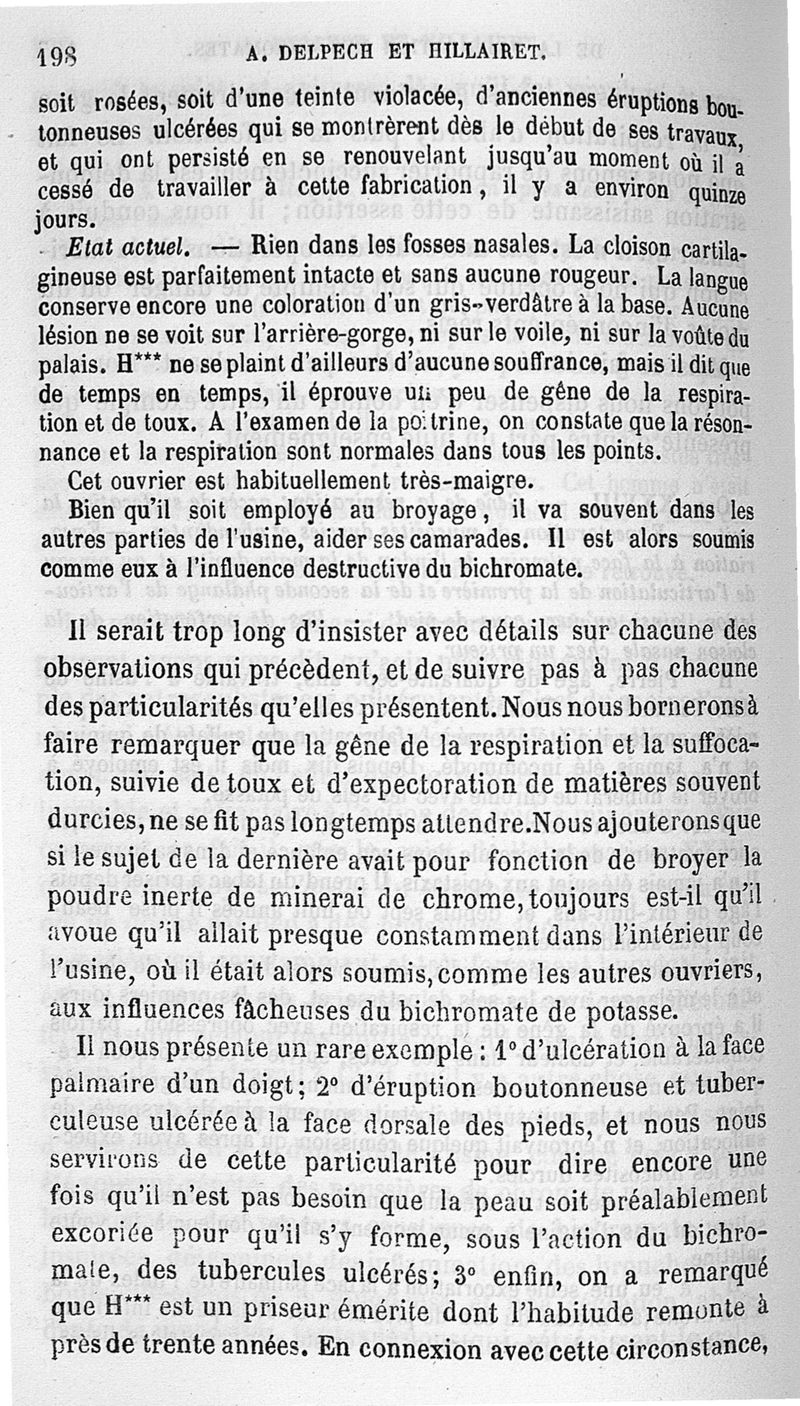 198 A. DELPECH ET HILLAIRET.

soit rosées, soit d'une teinte violacée, d'anciennes éruptions boutonneuses ulcérées qui se montrèrent dès le début de ses travaux, et qui ont persisté en se renouvelant jusqu'au moment où il a cessé de travailler à cette fabrication, il y a environ quinze jours.

Etat actuel. — Rien dans les fosses nasales. La cloison cartilagineuse est parfaitement intacte et sans aucune rougeur. La langue conserve encore une coloration d'un gris-verdâtre à la base. Aucune lésion ne se voit sur l'arrière-gorge, ni sur le voile, ni sur la voûte du palais. H*** ne se plaint d'ailleurs d'aucune souffrance, mais il dit que de temps en temps, il éprouve un peu de gêne de la respiration et de toux. A l'examen de la poitrine, on constate que la résonnance et la respiration sont normales dans tous les points.

Cet ouvrier est habituellement très-maigre.

Bien qu'il soit employé au broyage, il va souvent dans les autres parties de l'usine, aider ses camarades. Il est alors soumis comme eux à l'influence destructive du bichromate.

Il serait trop long d'insister avec détails sur chacune des observations qui précèdent, et de suivre pas à pas chacune des particularités qu'elles présentent. Nous nous bornerons à faire remarquer que la gêne de la respiration et la suffocation, suivie de toux et d'expectoration de matières souvent durcies, ne se fit pas longtemps attendre. Nous ajouterons que si le sujet de la dernière avait pour fonction de broyer la poudre inerte de minerai de chrome, toujours est-il qu'il avoue qu'il allait presque constamment dans l'intérieur de l'usine, où il était alors soumis, comme les autres ouvriers, aux influences fâcheuses du bichromate de potasse.

Il nous présente un rare exemple : 1° d'ulcération à la face palmaire d'un doigt; 2° d'éruption boutonneuse et tuberculeuse ulcérée à la face dorsale des pieds, et nous nous servirons de cette particularité pour dire encore une fois qu'il n'est pas besoin que la peau soit préalablement excoriée pour qu'il s'y forme, sous l'action du bichromate, des tubercules ulcérés; 3° enfin, on a remarqué que H*** est un priseur émérite dont l'habitude remonte à près de trente années. En connexion avec cette circonstance,